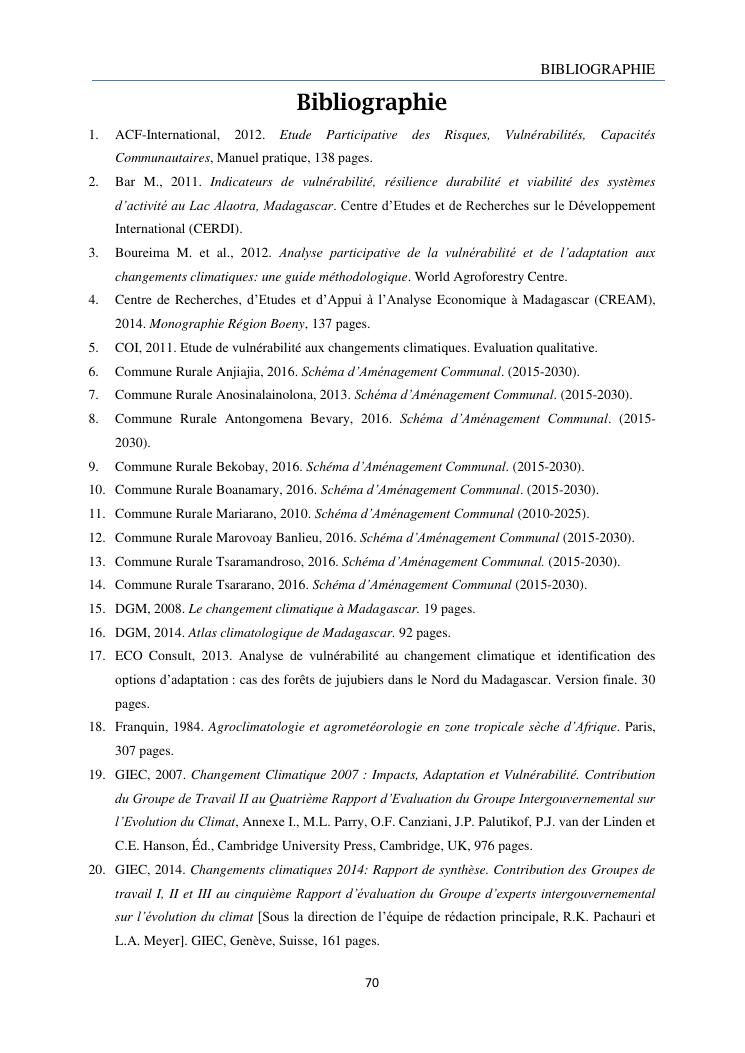 BIBLIOGRAPHIE

Bibliographie

1. ACF-International, 2012. Etude Participative des Risques, Vulnérabilités, Capacités Communautaires, Manuel pratique, 138 pages.
2. Bar M., 2011. Indicateurs de vulnérabilité, résilience durabilité et viabilité des systèmes d'activité au Lac Alaotra, Madagascar. Centre d'Etudes et de Recherches sur le Développement International (CERDI).
3. Boureima M. et al., 2012. Analyse participative de la vulnérabilité et de l'adaptation aux changements climatiques: une guide méthodologique. World Agroforestry Centre.
4. Centre de Recherches, d'Etudes et d'Appui à l'Analyse Economique à Madagascar (CREAM), 2014. Monographie Région Boeny, 137 pages.
5. COI, 2011. Etude de vulnérabilité aux changements climatiques. Evaluation qualitative.
6. Commune Rurale Anjiajia, 2016. Schéma d'Aménagement Communal. (2015-2030).
7. Commune Rurale Anosinalainolona, 2013. Schéma d'Aménagement Communal. (2015-2030).
8. Commune Rurale Antongomena Bevary, 2016. Schéma d'Aménagement Communal. (2015-2030).
9. Commune Rurale Bekobay, 2016. Schéma d'Aménagement Communal. (2015-2030).
10. Commune Rurale Boanamary, 2016. Schéma d'Aménagement Communal. (2015-2030).
11. Commune Rurale Mariarano, 2010. Schéma d'Aménagement Communal (2010-2025).
12. Commune Rurale Marovoay Banlieu, 2016. Schéma d'Aménagement Communal (2015-2030).
13. Commune Rurale Tsaramandroso, 2016. Schéma d'Aménagement Communal. (2015-2030).
14. Commune Rurale Tsararano, 2016. Schéma d'Aménagement Communal (2015-2030).
15. DGM, 2008. Le changement climatique à Madagascar. 19 pages.
16. DGM, 2014. Atlas climatologique de Madagascar. 92 pages.
17. ECO Consult, 2013. Analyse de vulnérabilité au changement climatique et identification des options d'adaptation : cas des forêts de jujubiers dans le Nord du Madagascar. Version finale. 30 pages.
18. Franquin, 1984. Agroclimatologie et agrometéorologie en zone tropicale sèche d'Afrique. Paris, 307 pages.
19. GIEC, 2007. Changement Climatique 2007 : Impacts, Adaptation et Vulnérabilité. Contribution du Groupe de Travail II au Quatrième Rapport d'Evaluation du Groupe Intergouvernemental sur l'Evolution du Climat, Annexe I., M.L. Parry, O.F. Canziani, J.P. Palutikof, P.J. van der Linden et C.E. Hanson, Éd., Cambridge University Press, Cambridge, UK, 976 pages.
20. GIEC, 2014. Changements climatiques 2014: Rapport de synthèse. Contribution des Groupes de travail I, II et III au cinquième Rapport d'évaluation du Groupe d'experts intergouvernemental sur l'évolution du climat [Sous la direction de l'équipe de rédaction principale, R.K. Pachauri et L.A. Meyer]. GIEC, Genève, Suisse, 161 pages.

70